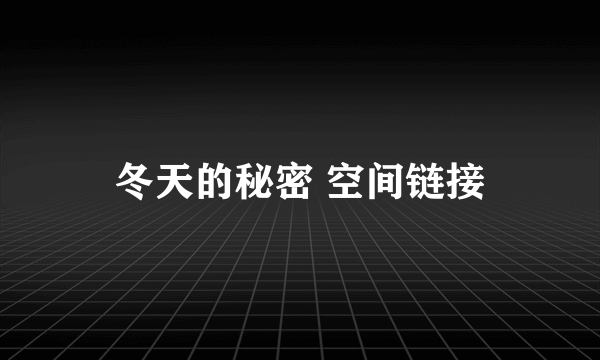 冬天的秘密 空间链接